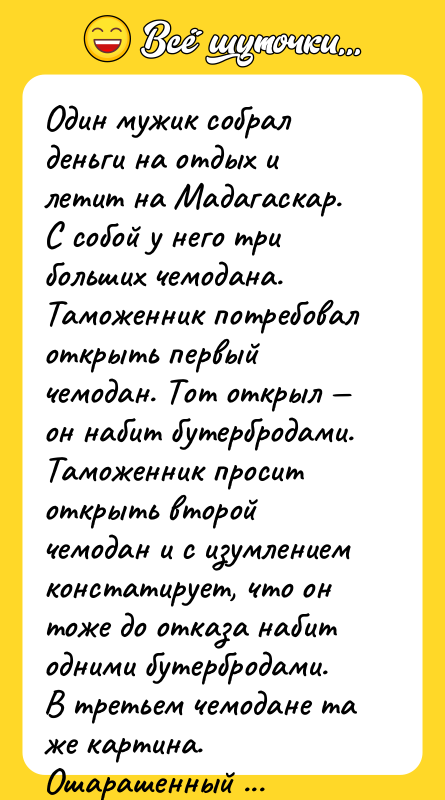 Всё шуточки...

Один мужик собрал деньги на отдых и летит на Мадагаскар. С собой у него три больших чемодана. Таможенник потребовал открыть первый чемодан. Тот открыл — он набит бутербродами. Таможенник просит открыть второй чемодан и с изумлением констатирует, что он тоже до отказа набит одними бутербродами. В третьем чемодане та же картина.

Ошарашенный ...